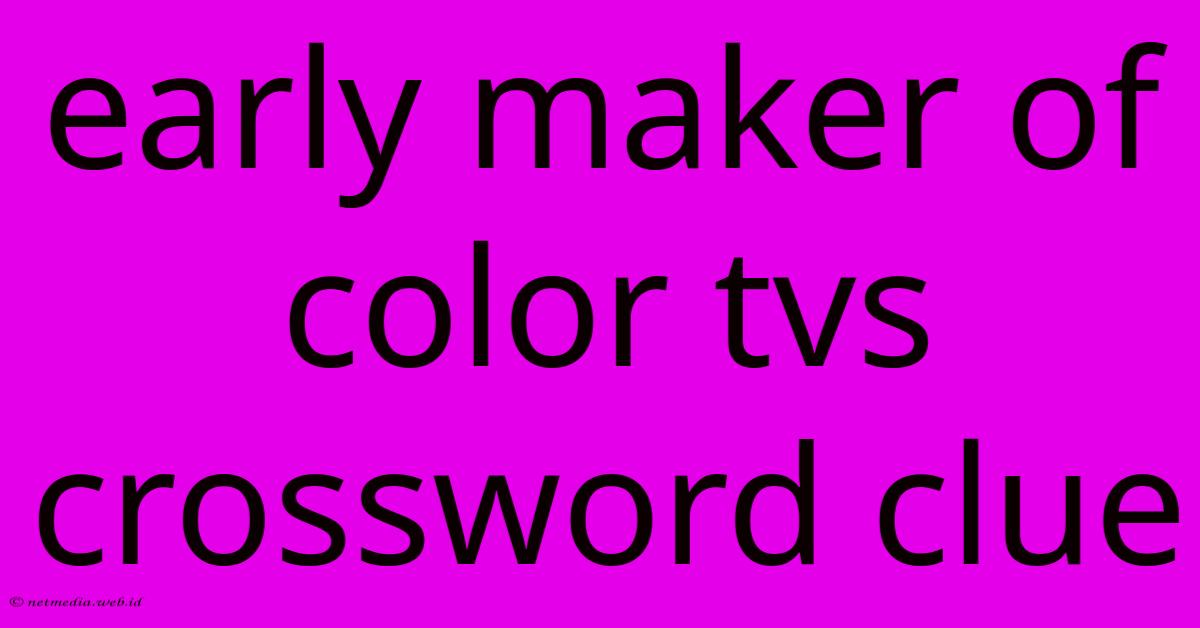 early maker of color tvs crossword clue

© netmedia.web.id